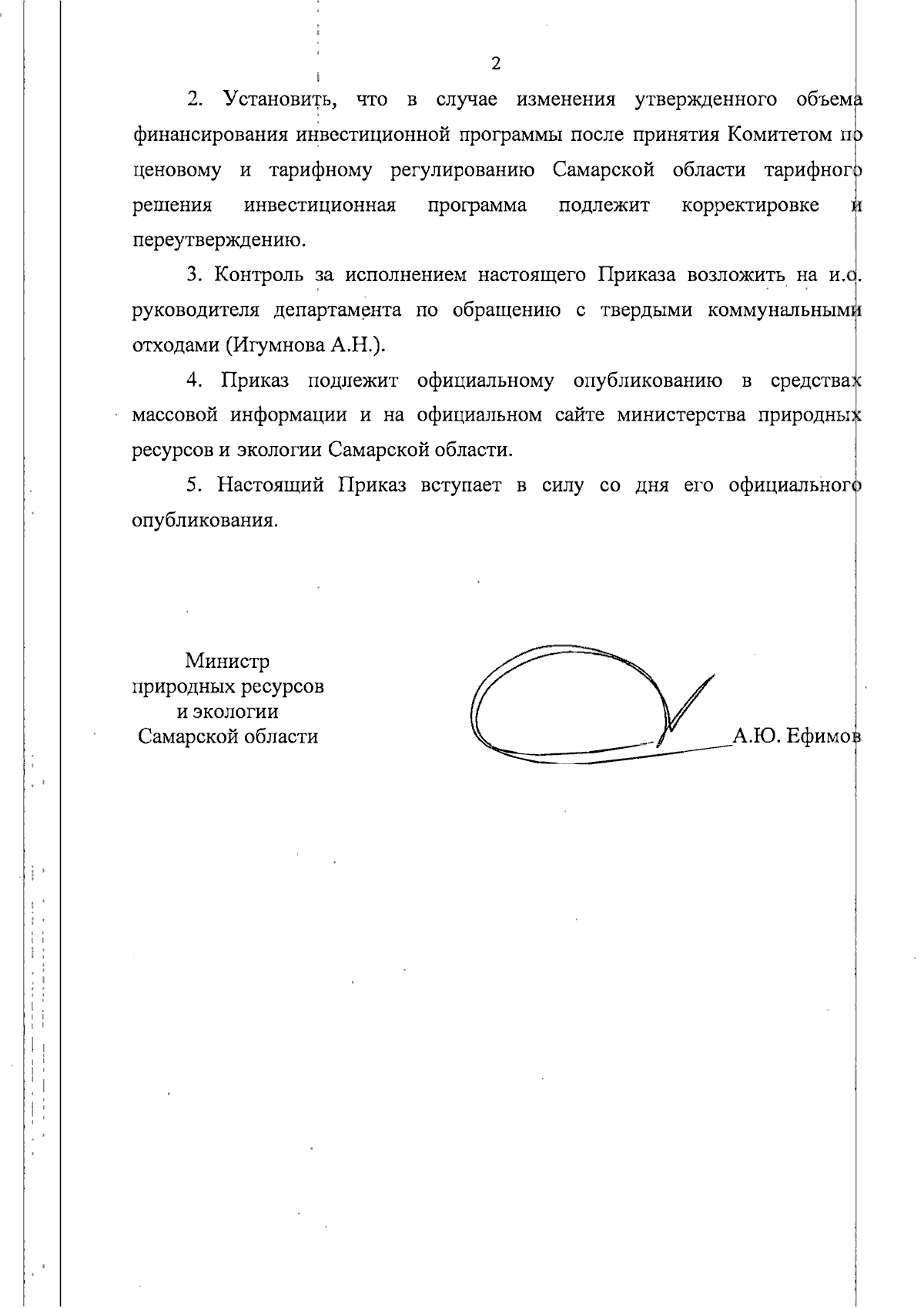 2

2. Установить, что в случае изменения утвержденного объема финансирования инвестиционной программы после принятия Комитетом по ценовому и тарифному регулированию Самарской области тарифного решения инвестиционная программа подлежит корректировке и переутверждению.

3. Контроль за исполнением настоящего Приказа возложить на и.о. руководителя департамента по обращению с твердыми коммунальными отходами (Игумнова А.Н.).

4. Приказ подлежит официальному опубликованию в средствах массовой информации и на официальном сайте министерства природных ресурсов и экологии Самарской области.

5. Настоящий Приказ вступает в силу со дня его официального опубликования.

Министр
природных ресурсов
и экологии
Самарской области

А.Ю. Ефимов